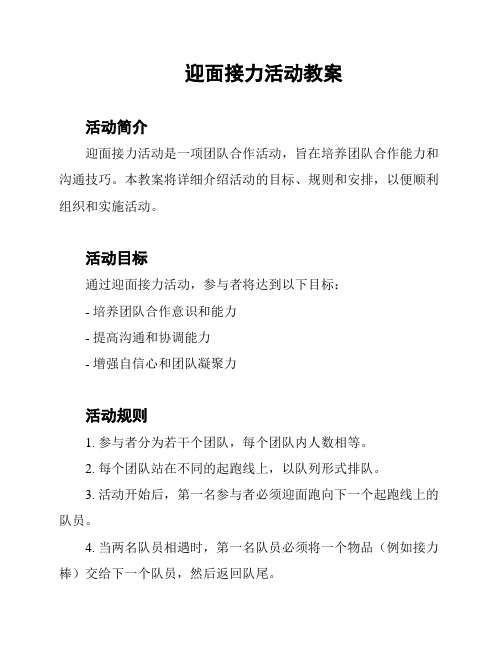 迎面接力活动教案

活动简介

迎面接力活动是一项团队合作活动，旨在培养团队合作能力和沟通技巧。本教案将详细介绍活动的目标、规则和安排，以便顺利组织和实施活动。

活动目标

通过迎面接力活动，参与者将达到以下目标：

- 培养团队合作意识和能力

- 提高沟通和协调能力

- 增强自信心和团队凝聚力

活动规则

1. 参与者分为若干个团队，每个团队内人数相等。

2. 每个团队站在不同的起跑线上，以队列形式排队。

3. 活动开始后，第一名参与者必须迎面跑向下一个起跑线上的队员。

4. 当两名队员相遇时，第一名队员必须将一个物品（例如接力棒）交给下一个队员，然后返回队尾。